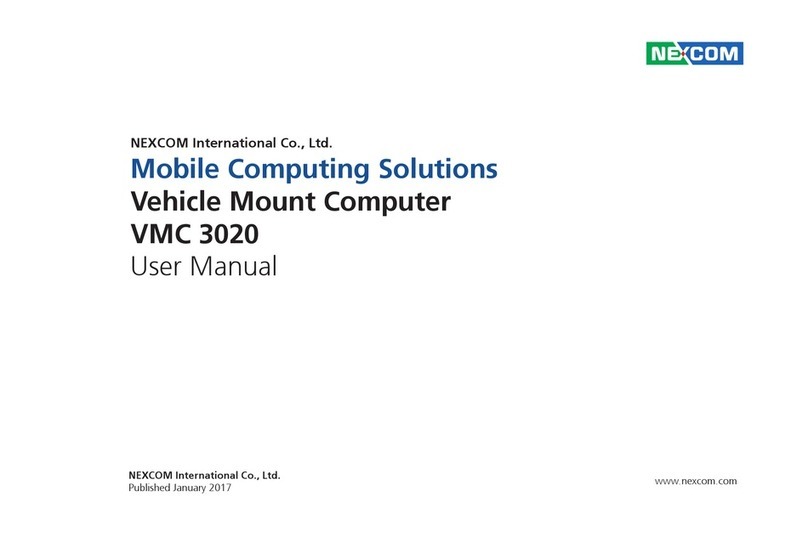 NEXCOM

NEXCOM International Co., Ltd.
Mobile Computing Solutions
Vehicle Mount Computer
VMC 3020
User Manual

NEXCOM International Co., Ltd.
Published January 2017

www.nexcom.com